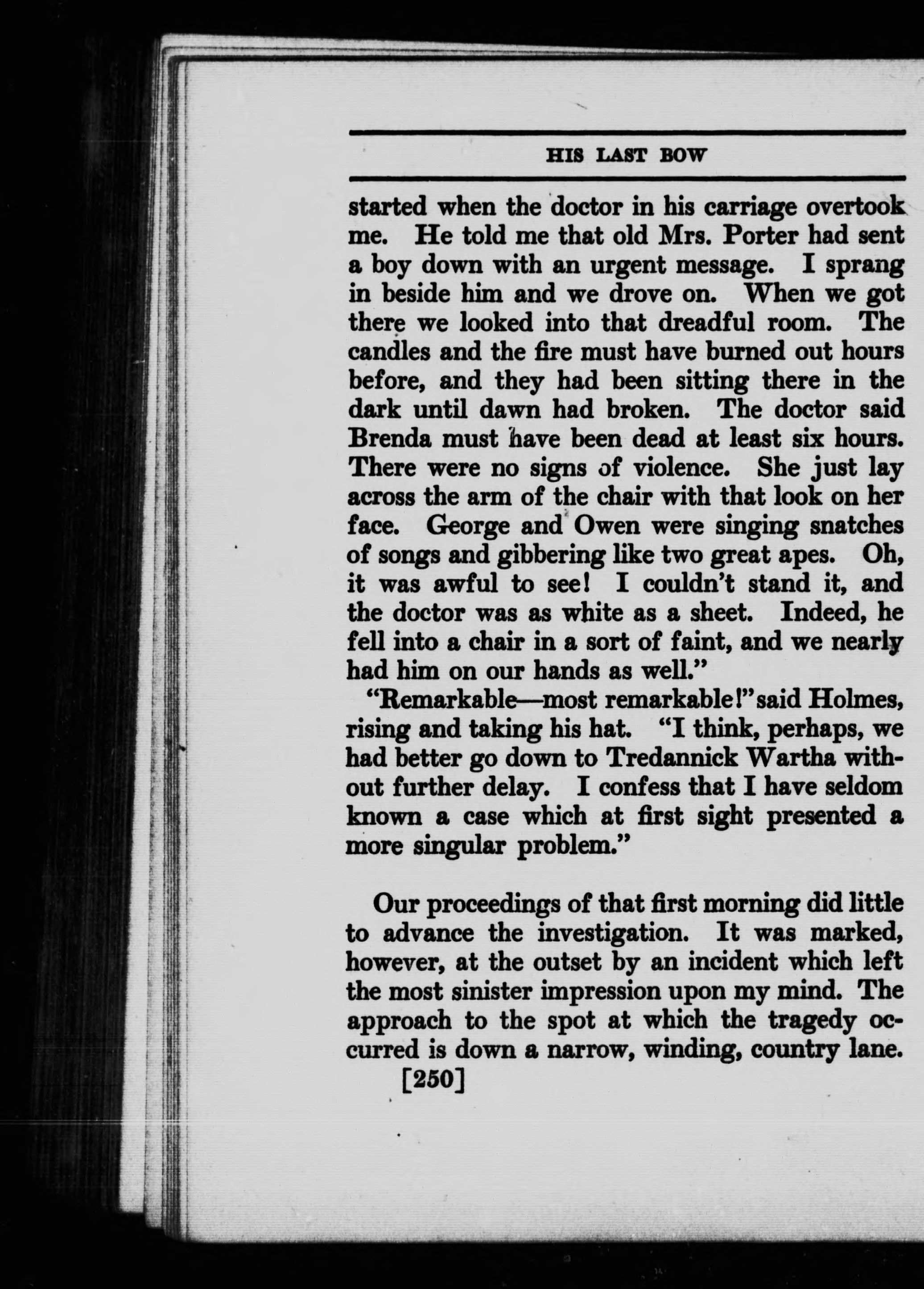 HIS LAST BOW

started when the doctor in his carriage overtook me. He told me that old Mrs. Porter had sent a boy down with an urgent message. I sprang in beside him and we drove on. When we got there we looked into that dreadful room. The candles and the fire must have burned out hours before, and they had been sitting there in the dark until dawn had broken. The doctor said Brenda must have been dead at least six hours. There were no signs of violence. She just lay across the arm of the chair with that look on her face. George and Owen were singing snatches of songs and gibbering like two great apes. Oh, it was awful to see! I couldn't stand it, and the doctor was as white as a sheet. Indeed, he fell into a chair in a sort of faint, and we nearly had him on our hands as well."

"Remarkable—most remarkable!" said Holmes, rising and taking his hat. "I think, perhaps, we had better go down to Tredannick Wartha without further delay. I confess that I have seldom known a case which at first sight presented a more singular problem."

Our proceedings of that first morning did little to advance the investigation. It was marked, however, at the outset by an incident which left the most sinister impression upon my mind. The approach to the spot at which the tragedy occurred is down a narrow, winding, country lane.

[250]